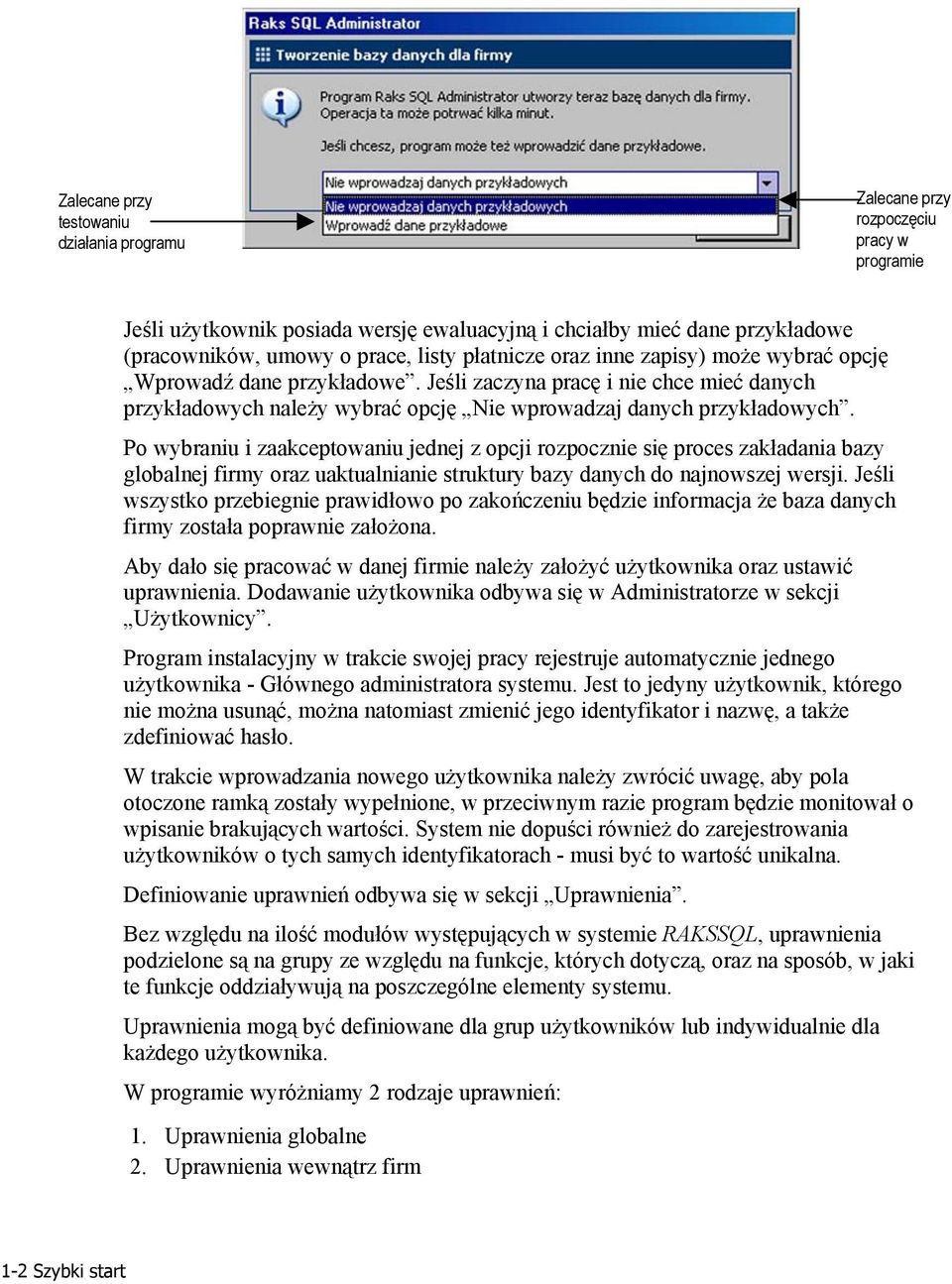 Raks SQL Administrator

Tworzenie bazy danych dla firmy

Program Raks SQL Administrator utworzy teraz bazę danych dla firmy. Operacja ta może potrwać kilka minut.

Jeśli chcesz, program może też wprowadzić dane przykładowe.

Nie wprowadzaj danych przykładowych

Nie wprowadzaj danych przykładowych

Wprowadź dane przykładowe

Zalecane przy testowaniu działania programu

Zalecane przy rozpoczęciu pracy w programie

Jeśli użytkownik posiada wersję ewaluacyjną i chciałby mieć dane przykładowe (pracowników, umowy o prace, listy płatnicze oraz inne zapisy) może wybrać opcję „Wprowadź dane przykładowe”. Jeśli zaczyna pracę i nie chce mieć danych przykładowych należy wybrać opcję „Nie wprowadzaj danych przykładowych”.

Po wybraniu i zaakceptowaniu jednej z opcji rozpocznie się proces zakładania bazy globalnej firmy oraz uaktualnianie struktury bazy danych do najnowszej wersji. Jeśli wszystko przebiegnie prawidłowo po zakończeniu będzie informacja że baza danych firmy została poprawnie założona.

Aby dało się pracować w danej firmie należy założyć użytkownika oraz ustawić uprawnienia. Dodawanie użytkownika odbywa się w Administratorze w sekcji „Użytkownicy”.

Program instalacyjny w trakcie swojej pracy rejestruje automatycznie jednego użytkownika - Głównego administratora systemu. Jest to jedyny użytkownik, którego nie można usunąć, można natomiast zmienić jego identyfikator i nazwę, a także zdefiniować hasło.

W trakcie wprowadzania nowego użytkownika należy zwrócić uwagę, aby pola otoczone ramką zostały wypełnione, w przeciwnym razie program będzie monitował o wpisanie brakujących wartości. System nie dopuści również do zarejestrowania użytkowników o tych samych identyfikatorach - musi być to wartość unikalna.

Definiowanie uprawnień odbywa się w sekcji „Uprawnienia”.

Bez względu na ilość modułów występujących w systemie RAKSSQL, uprawnienia podzielone są na grupy ze względu na funkcje, których dotyczą, oraz na sposób, w jaki te funkcje oddziaływują na poszczególne elementy systemu.

Uprawnienia mogą być definiowane dla grup użytkowników lub indywidualnie dla każdego użytkownika.

W programie wyróżniamy 2 rodzaje uprawnień:

1. Uprawnienia globalne
2. Uprawnienia wewnątrz firm

1-2 Szybki start